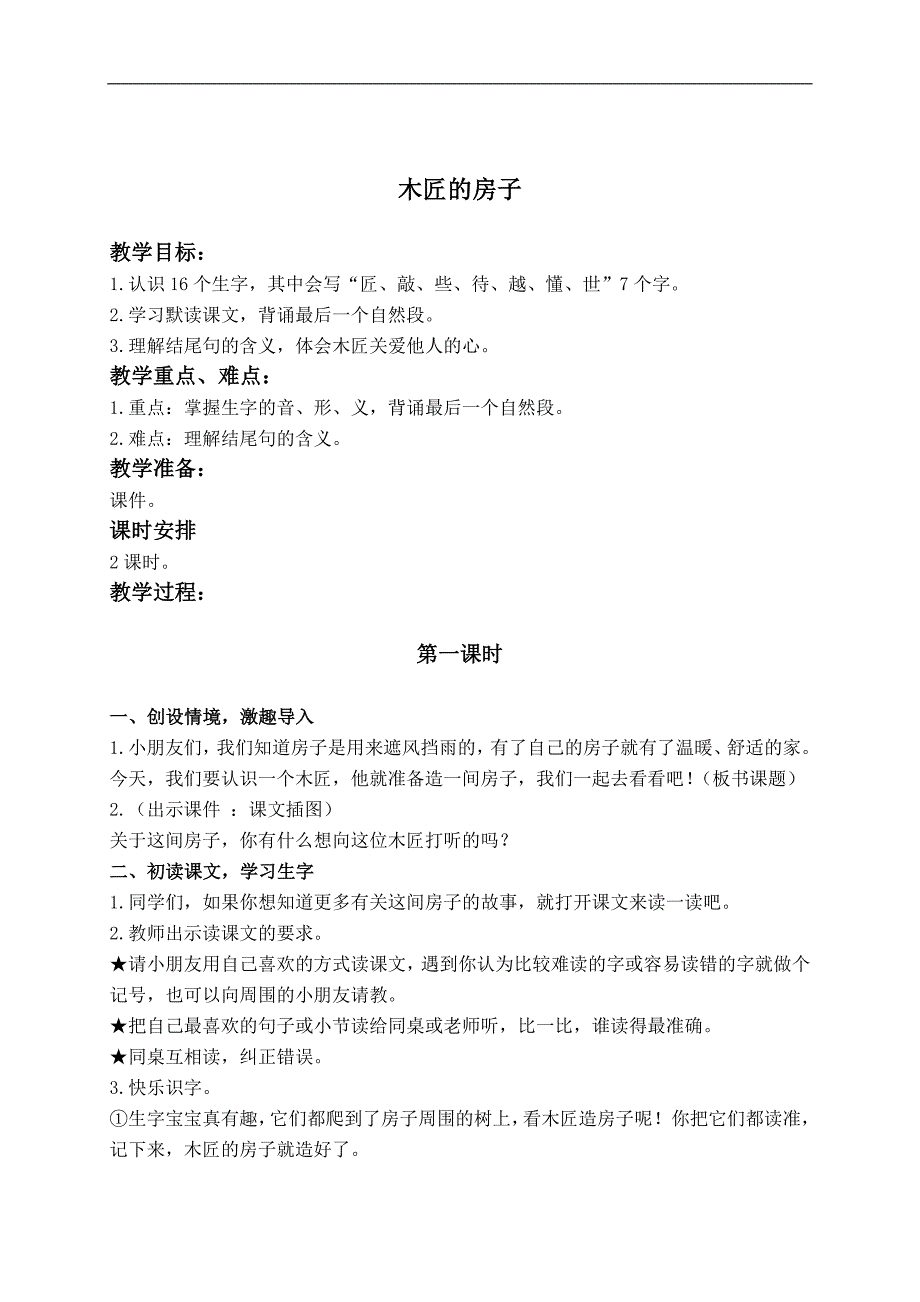 木匠的房子

教学目标：

1.认识16个生字，其中会写“匠、敲、些、待、越、懂、世”7个字。

2.学习默读课文，背诵最后一个自然段。

3.理解结尾句的含义，体会木匠关爱他人的心。

教学重点、难点：

1.重点：掌握生字的音、形、义，背诵最后一个自然段。

2.难点：理解结尾句的含义。

教学准备：

课件。

课时安排

2课时。

教学过程：

第一课时

一、创设情境，激趣导入

1.小朋友们，我们知道房子是用来遮风挡雨的，有了自己的房子就有了温暖、舒适的家。今天，我们要认识一个木匠，他就准备造一间房子，我们一起去看看吧！（板书课题）

2.（出示课件 ：课文插图）

关于这间房子，你有什么想向这位木匠打听的吗？

二、初读课文，学习生字

1.同学们，如果你想知道更多有关这间房子的故事，就打开课文来读一读吧。

2.教师出示读课文的要求。

★请小朋友用自己喜欢的方式读课文，遇到你认为比较难读的字或容易读错的字就做个记号，也可以向周围的小朋友请教。

★把自己最喜欢的句子或小节读给同桌或老师听，比一比，谁读得最准确。

★同桌互相读，纠正错误。

3.快乐识字。

①生字宝宝真有趣，它们都爬到了房子周围的树上，看木匠造房子呢！你把它们都读准，记下来，木匠的房子就造好了。